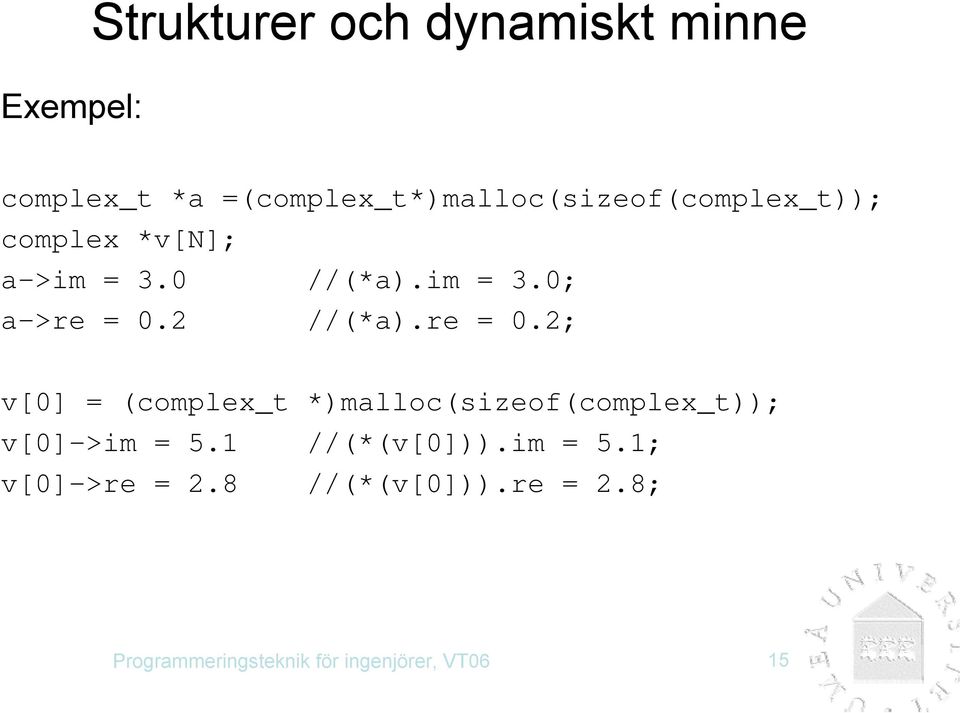 Strukturer och dynamiskt minne

Exempel:

complex_t *a =(complex_t*)malloc(sizeof(complex_t));
complex *v[N];
a->im = 3.0        //(*a).im = 3.0;
a->re = 0.2        //(*a).re = 0.2;

v[0] = (complex_t *)malloc(sizeof(complex_t));
v[0]->im = 5.1    //(*(v[0])).im = 5.1;
v[0]->re = 2.8    //(*(v[0])).re = 2.8;

Programmeringsteknik för ingenjörer, VT06

15

UMEÅ UNIVERSITET